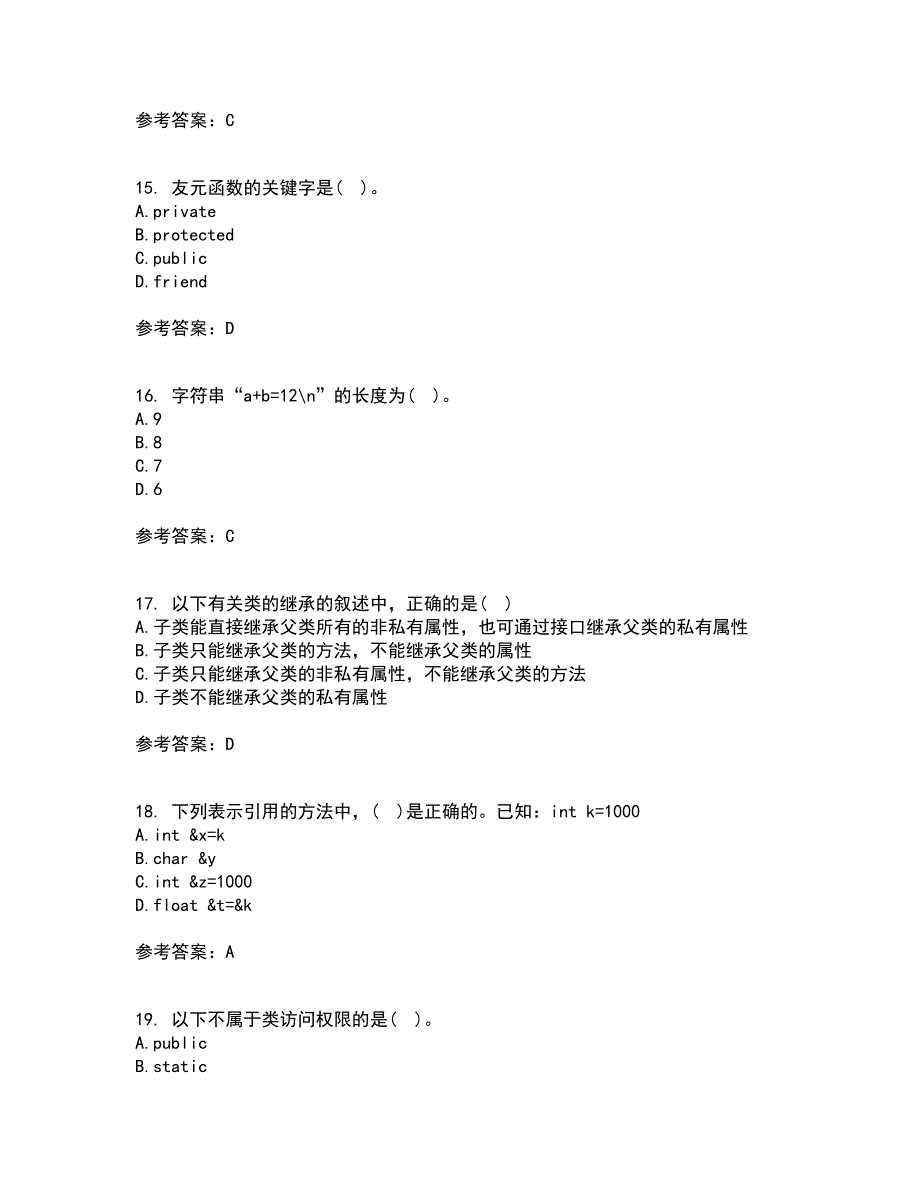 参考答案：C

15. 友元函数的关键字是（ ）。
A.private
B.protected
C.public
D.friend

参考答案：D

16. 字符串“a+b=12\n”的长度为（ ）。
A.9
B.8
C.7
D.6

参考答案：C

17. 以下有关类的继承的叙述中，正确的是（ ）
A.子类能直接继承父类所有的非私有属性，也可通过接口继承父类的私有属性
B.子类只能继承父类的方法，不能继承父类的属性
C.子类只能继承父类的非私有属性，不能继承父类的方法
D.子类不能继承父类的私有属性

参考答案：D

18. 下列表示引用的方法中，（ ）是正确的。已知：int k=1000
A.int &x=k
B.char &y
C.int &z=1000
D.float &t=&k

参考答案：A

19. 以下不属于类访问权限的是（ ）。
A.public
B.static